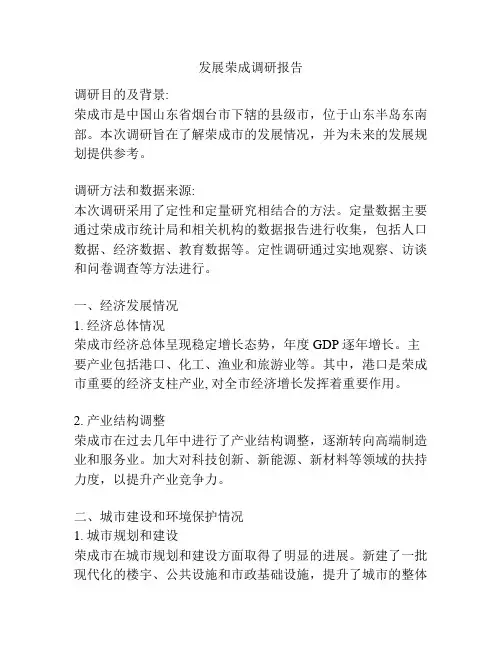 发展荣成调研报告

调研目的及背景:
荣成市是中国山东省烟台市下辖的县级市，位于山东半岛东南部。本次调研旨在了解荣成市的发展情况，并为未来的发展规划提供参考。

调研方法和数据来源:
本次调研采用了定性和定量研究相结合的方法。定量数据主要通过荣成市统计局和相关机构的数据报告进行收集，包括人口数据、经济数据、教育数据等。定性调研通过实地观察、访谈和问卷调查等方法进行。

一、经济发展情况
1. 经济总体情况
荣成市经济总体呈现稳定增长态势，年度 GDP 逐年增长。主要产业包括港口、化工、渔业和旅游业等。其中，港口是荣成市重要的经济支柱产业, 对全市经济增长发挥着重要作用。

2. 产业结构调整
荣成市在过去几年中进行了产业结构调整，逐渐转向高端制造业和服务业。加大对科技创新、新能源、新材料等领域的扶持力度，以提升产业竞争力。

二、城市建设和环境保护情况
1. 城市规划和建设
荣成市在城市规划和建设方面取得了明显的进展。新建了一批现代化的楼宇、公共设施和市政基础设施，提升了城市的整体